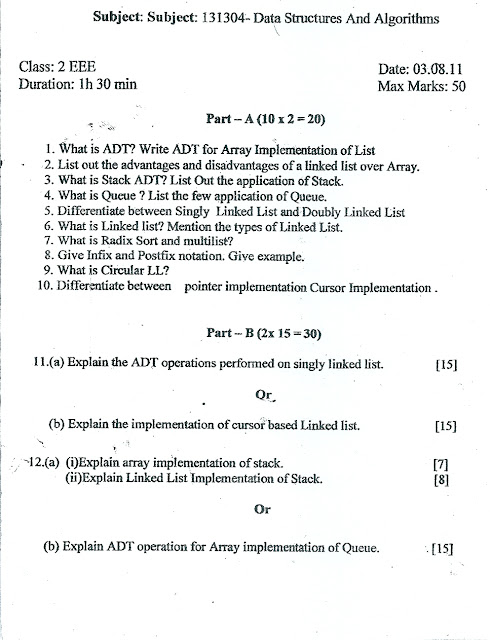 Subject: Subject: 131304- Data Structures And Algorithms

Class: 2 EEE
Duration: 1h 30 min

Date: 03.08.11
Max Marks: 50

Part – A (10 x 2 = 20)

1. What is ADT? Write ADT for Array Implementation of List
2. List out the advantages and disadvantages of a linked list over Array.
3. What is Stack ADT? List Out the application of Stack.
4. What is Queue ? List the few application of Queue.
5. Differentiate between Singly Linked List and Doubly Linked List
6. What is Linked list? Mention the types of Linked List.
7. What is Radix Sort and multilist?
8. Give Infix and Postfix notation. Give example.
9. What is Circular LL?
10. Differentiate between pointer implementation Cursor Implementation .

Part – B (2x 15 = 30)

11.(a) Explain the ADT operations performed on singly linked list. [15]

Or

(b) Explain the implementation of cursor based Linked list. [15]

12.(a) (i)Explain array implementation of stack. [7]
(ii)Explain Linked List Implementation of Stack. [8]

Or

(b) Explain ADT operation for Array implementation of Queue. [15]